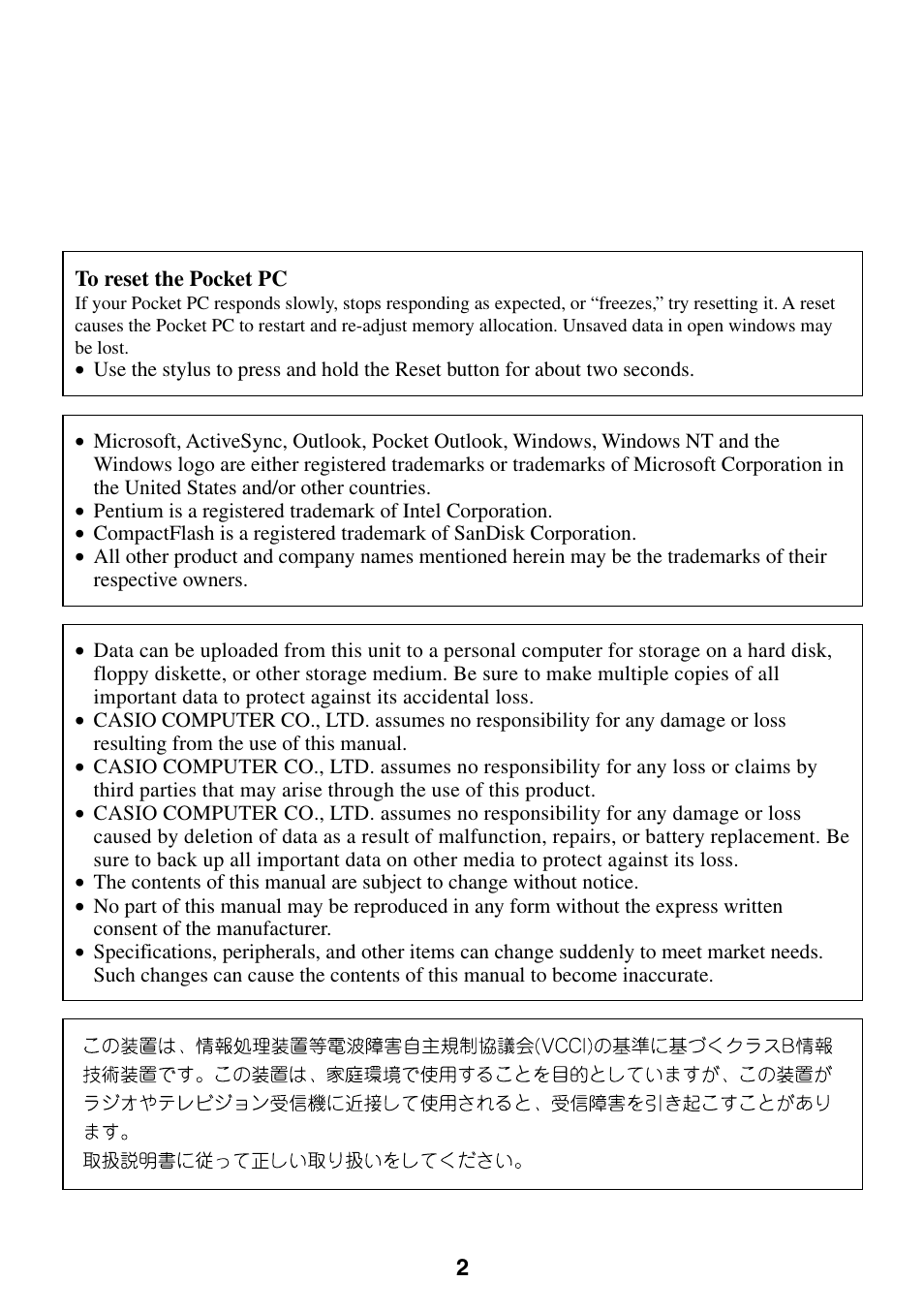 **To reset the Pocket PC**

If your Pocket PC responds slowly, stops responding as expected, or “freezes,” try resetting it. A reset causes the Pocket PC to restart and re-adjust memory allocation. Unsaved data in open windows may be lost.

• Use the stylus to press and hold the Reset button for about two seconds.

• Microsoft, ActiveSync, Outlook, Pocket Outlook, Windows, Windows NT and the Windows logo are either registered trademarks or trademarks of Microsoft Corporation in the United States and/or other countries.
• Pentium is a registered trademark of Intel Corporation.
• CompactFlash is a registered trademark of SanDisk Corporation.
• All other product and company names mentioned herein may be the trademarks of their respective owners.

• Data can be uploaded from this unit to a personal computer for storage on a hard disk, floppy diskette, or other storage medium. Be sure to make multiple copies of all important data to protect against its accidental loss.
• CASIO COMPUTER CO., LTD. assumes no responsibility for any damage or loss resulting from the use of this manual.
• CASIO COMPUTER CO., LTD. assumes no responsibility for any loss or claims by third parties that may arise through the use of this product.
• CASIO COMPUTER CO., LTD. assumes no responsibility for any damage or loss caused by deletion of data as a result of malfunction, repairs, or battery replacement. Be sure to back up all important data on other media to protect against its loss.
• The contents of this manual are subject to change without notice.
• No part of this manual may be reproduced in any form without the express written consent of the manufacturer.
• Specifications, peripherals, and other items can change suddenly to meet market needs. Such changes can cause the contents of this manual to become inaccurate.

この装置は、情報処理装置等電波障害自主規制協議会(VCCI)の基準に基づくクラスB情報技術装置です。この装置は、家庭環境で使用することを目的としていますが、この装置がラジオやテレビジョン受信機に近接して使用されると、受信障害を引き起こすことがあります。
取扱説明書に従って正しい取り扱いをしてください。

2